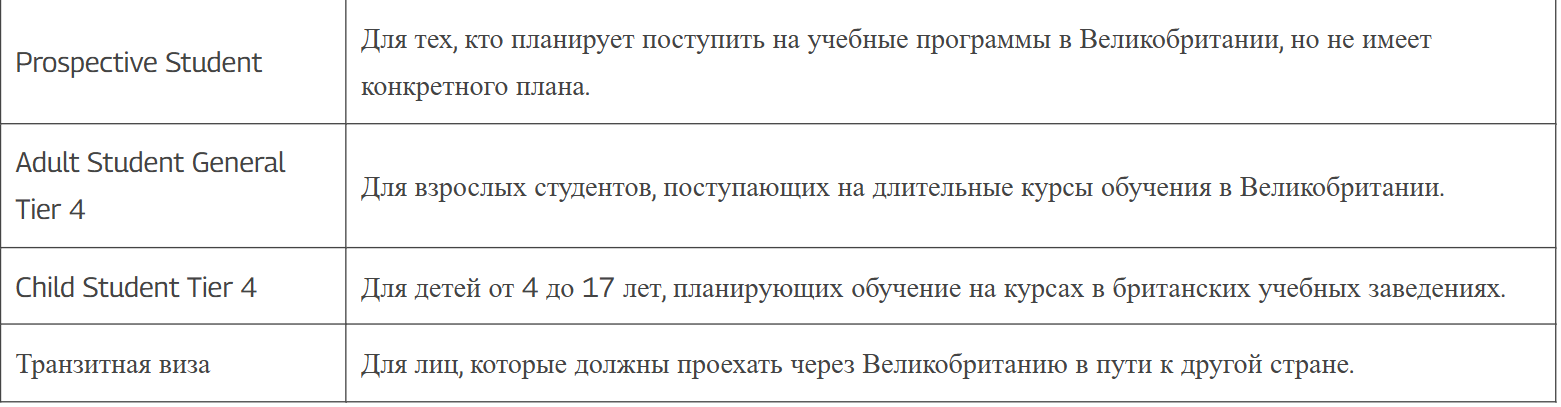 | | |
|---|---|
| Prospective Student | Для тех, кто планирует поступить на учебные программы в Великобритании, но не имеет конкретного плана. |
| Adult Student General Tier 4 | Для взрослых студентов, поступающих на длительные курсы обучения в Великобритании. |
| Child Student Tier 4 | Для детей от 4 до 17 лет, планирующих обучение на курсах в британских учебных заведениях. |
| Транзитная виза | Для лиц, которые должны проехать через Великобританию в пути к другой стране. |